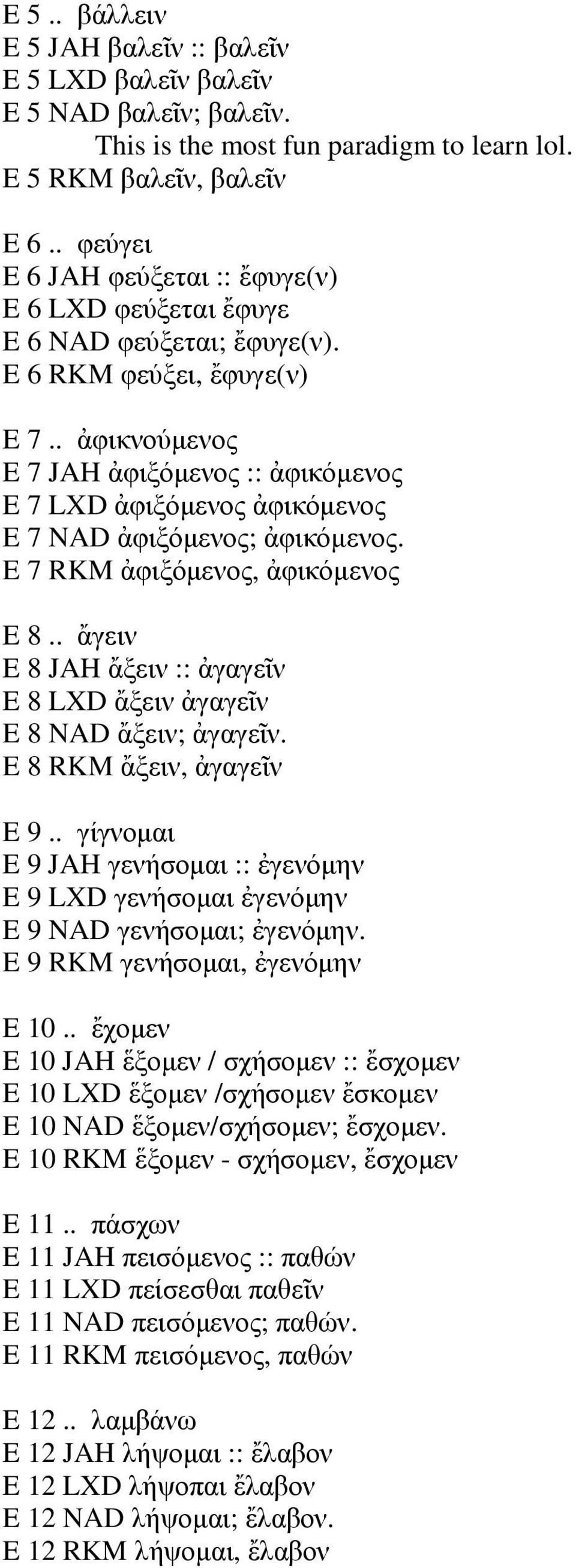 E 5 .. βάλλειν
E 5 JAH βαλεῖν :: βαλεῖν
E 5 LXD βαλεῖν βαλεῖν
E 5 NAD βαλεῖν; βαλεῖν.
This is the most fun paradigm to learn lol.
E 5 RKM βαλεῖν, βαλεῖν

E 6 .. φεύγει
E 6 JAH φεύξεται :: ἔφυγε(ν)
E 6 LXD φεύξεται ἔφυγε
E 6 NAD φεύξεται; ἔφυγε(ν).
E 6 RKM φεύξει, ἔφυγε(ν)

E 7 .. ἀφικνούμενος
E 7 JAH ἀφιξόμενος :: ἀφικόμενος
E 7 LXD ἀφιξόμενος ἀφικόμενος
E 7 NAD ἀφιξόμενος; ἀφικόμενος.
E 7 RKM ἀφιξόμενος, ἀφικόμενος

E 8 .. ἄγειν
E 8 JAH ἄξειν :: ἀγαγεῖν
E 8 LXD ἄξειν ἀγαγεῖν
E 8 NAD ἄξειν; ἀγαγεῖν.
E 8 RKM ἄξειν, ἀγαγεῖν

E 9 .. γίγνομαι
E 9 JAH γενήσομαι :: ἐγενόμην
E 9 LXD γενήσομαι ἐγενόμην
E 9 NAD γενήσομαι; ἐγενόμην.
E 9 RKM γενήσομαι, ἐγενόμην

E 10 .. ἔχομεν
E 10 JAH ἕξομεν / σχήσομεν :: ἔσχομεν
E 10 LXD ἕξομεν /σχήσομεν ἔσκομεν
E 10 NAD ἕξομεν/σχήσομεν; ἔσχομεν.
E 10 RKM ἕξομεν - σχήσομεν, ἔσχομεν

E 11 .. πάσχων
E 11 JAH πεισόμενος :: παθών
E 11 LXD πείσεσθαι παθεῖν
E 11 NAD πεισόμενος; παθών.
E 11 RKM πεισόμενος, παθών

E 12 .. λαμβάνω
E 12 JAH λήψομαι :: ἔλαβον
E 12 LXD λήψοπαι ἔλαβον
E 12 NAD λήψομαι; ἔλαβον.
E 12 RKM λήψομαι, ἔλαβον